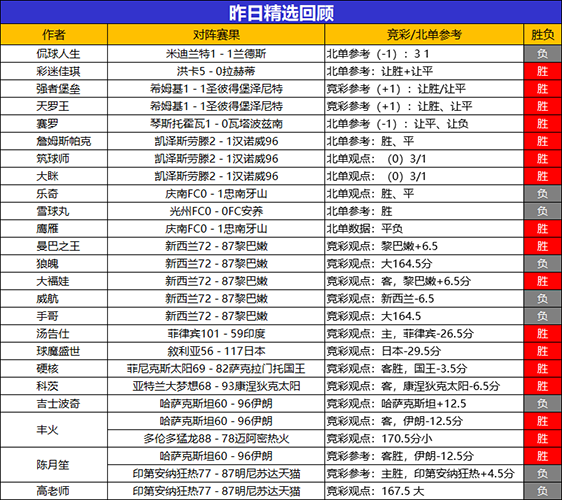 昨日精选回顾

| 作者 | 对阵赛果 | 竞彩/北单参考 | 胜负 |
|---|---|---|---|
| 侃球人生 | 米迪兰特1 - 1兰德斯 | 北单参考（-1）：3 1 | 负 |
| 彩迷佳琪 | 洪卡5 - 0拉赫蒂 | 北单参考：让胜+让平 | 胜 |
| 强者堡垒 | 希姆基1 - 1圣彼得堡泽尼特 | 竞彩参考（+1）：让胜/让平 | 胜 |
| 天罗王 | 希姆基1 - 1圣彼得堡泽尼特 | 竞彩参考（+1）：让胜、让平 | 胜 |
| 赛罗 | 琴斯托霍瓦1 - 0瓦塔波兹南 | 北单参考（-1）：让平、让负 | 胜 |
| 詹姆斯帕克 | 凯泽斯劳滕2 - 1汉诺威96 | 北单参考：胜、平 | 胜 |
| 筑球师 | 凯泽斯劳滕2 - 1汉诺威96 | 北单观点：（0）3/1 | 胜 |
| 大眯 | 凯泽斯劳滕2 - 1汉诺威96 | 北单观点：（0）3/1 | 胜 |
| 乐奇 | 庆南FC0 - 1忠南牙山 | 北单观点：胜、平 | 负 |
| 雪球丸 | 光州FC0 - 0FC安养 | 北单参考：胜 | 负 |
| 鹰雁 | 庆南FC0 - 1忠南牙山 | 北单数据：平负 | 胜 |
| 曼巴之王 | 新西兰72 - 87黎巴嫩 | 竞彩观点：黎巴嫩+6.5 | 胜 |
| 狼魄 | 新西兰72 - 87黎巴嫩 | 竞彩观点：大164.5分 | 负 |
| 大福娃 | 新西兰72 - 87黎巴嫩 | 竞彩观点：客，黎巴嫩+6.5分 | 胜 |
| 威航 | 新西兰72 - 87黎巴嫩 | 竞彩观点：新西兰-6.5 | 负 |
| 手哥 | 新西兰72 - 87黎巴嫩 | 竞彩观点：大164.5 | 负 |
| 汤告仕 | 菲律宾101 - 59印度 | 竞彩观点：主，菲律宾-26.5分 | 胜 |
| 球魔盛世 | 叙利亚56 - 117日本 | 竞彩观点：日本-29.5分 | 胜 |
| 硬核 | 菲尼克斯太阳69 - 82萨克拉门托国王 | 竞彩观点：客胜，国王-3.5分 | 胜 |
| 科茨 | 亚特兰大梦想68 - 93康涅狄克太阳 | 竞彩观点：客，康涅狄克太阳-6.5分 | 胜 |
| 吉士波奇 | 哈萨克斯坦60 - 96伊朗 | 竞彩观点：哈萨克斯坦+12.5 | 负 |
| 丰火 | 哈萨克斯坦60 - 96伊朗 | 竞彩观点：客，伊朗-12.5分 | 胜 |
| | 多伦多猛龙88 - 78迈阿密热火 | 竞彩观点：170.5分小 | 胜 |
| 陈月笙 | 哈萨克斯坦60 - 96伊朗 | 竞彩参考：客胜，伊朗-12.5分 | 胜 |
| | 印第安纳狂热77 - 87明尼苏达天猫 | 竞彩参考：主胜，印第安纳狂热+4.5分 | 负 |
| 高老师 | 印第安纳狂热77 - 87明尼苏达天猫 | 竞彩观点：167.5 大 | 负 |